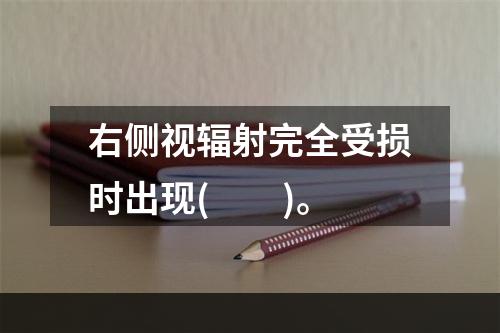 右侧视辐射完全受损时出现(　　)。